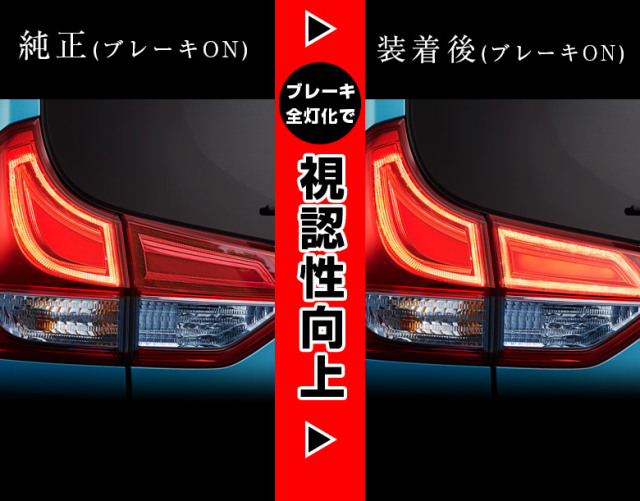 純正(ブレーキON)

ブレーキ全灯化で

視認性向上

装着後(ブレーキON)